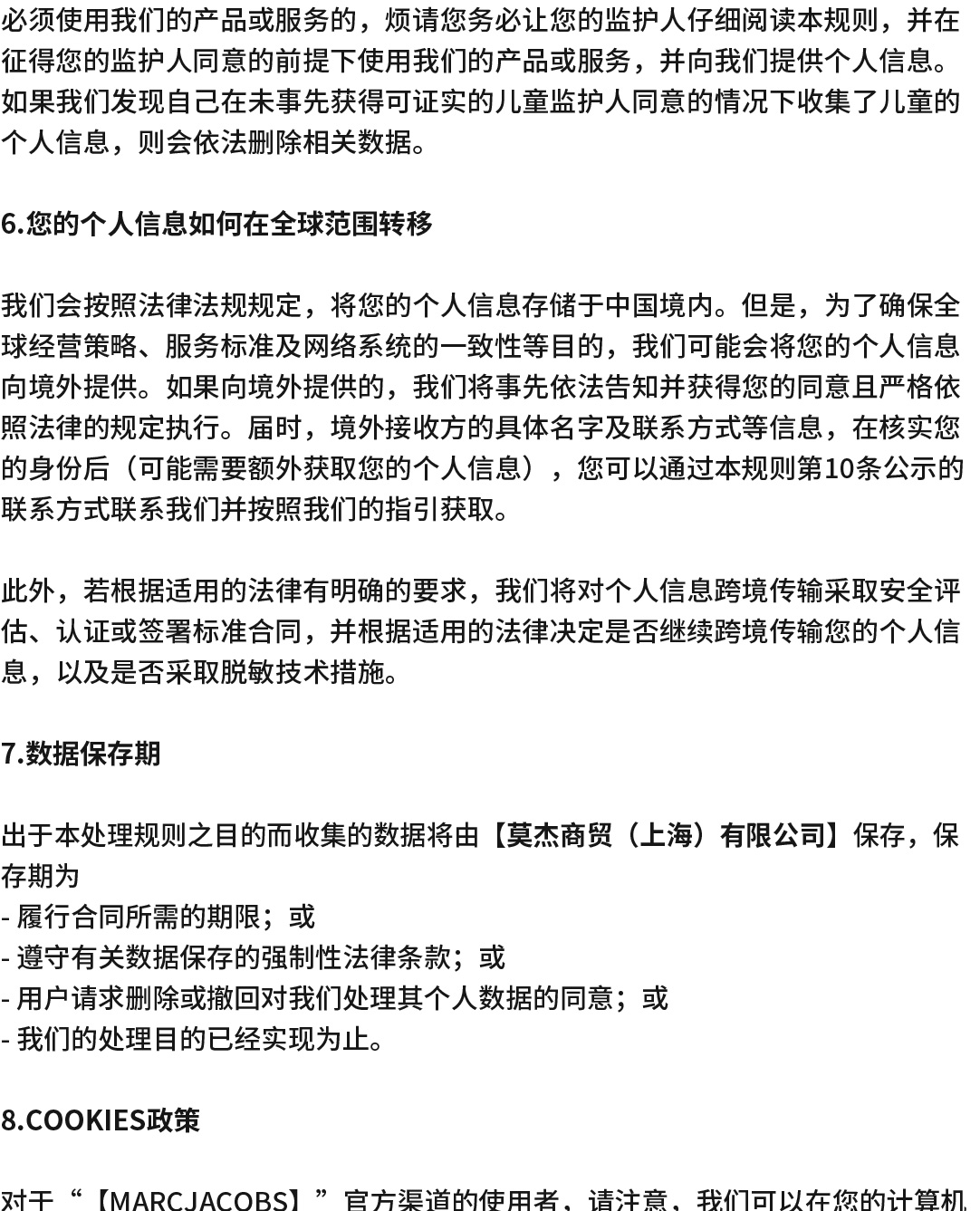 必须使用我们的产品或服务的，烦请您务必让您的监护人仔细阅读本规则，并在征得您的监护人同意的前提下使用我们的产品或服务，并向我们提供个人信息。如果我们发现自己在未事先获得可证实的儿童监护人同意的情况下收集了儿童的个人信息，则会依法删除相关数据。

6.您的个人信息如何在全球范围转移

我们会按照法律法规规定，将您的个人信息存储于中国境内。但是，为了确保全球经营策略、服务标准及网络系统的一致性等目的，我们可能会将您的个人信息向境外提供。如果向境外提供的，我们将事先依法告知并获得您的同意且严格依照法律的规定执行。届时，境外接收方的具体名字及联系方式等信息，在核实您的身份后（可能需要额外获取您的个人信息），您可以通过本规则第10条公示的联系方式联系我们并按照我们的指引获取。

此外，若根据适用的法律有明确的要求，我们将对个人信息跨境传输采取安全评估、认证或签署标准合同，并根据适用的法律决定是否继续跨境传输您的个人信息，以及是否采取脱敏技术措施。

7.数据保存期

出于本处理规则之目的而收集的数据将由【莫杰商贸（上海）有限公司】保存，保存期为
- 履行合同所需的期限；或
- 遵守有关数据保存的强制性法律条款；或
- 用户请求删除或撤回对我们处理其个人数据的同意；或
- 我们的处理目的已经实现为止。

8.COOKIES政策

对于“【MARCJACOBS】”官方渠道的使用者，请注意，我们可以在您的计算机